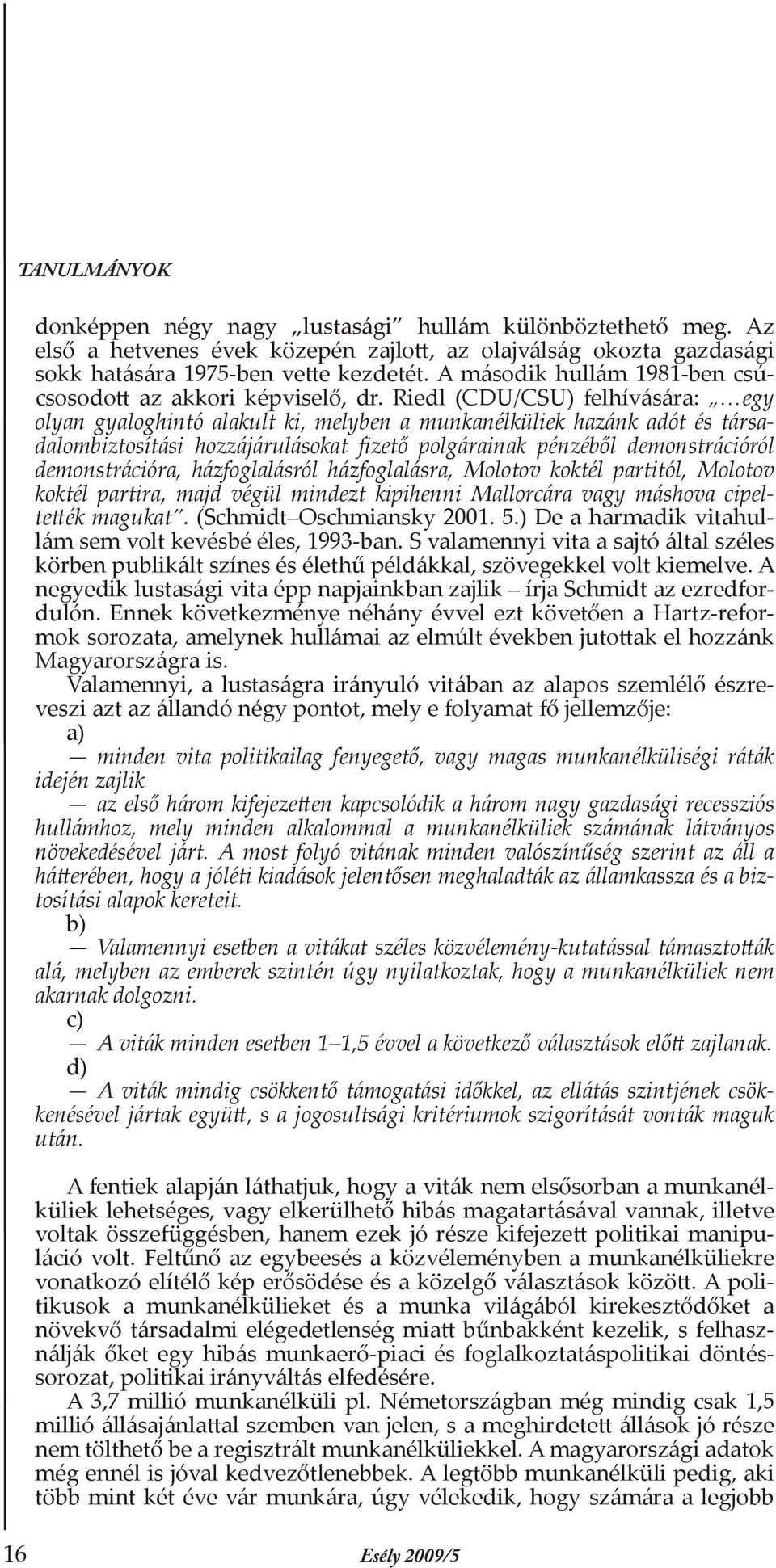 TANULMÁNYOK

donképpen négy nagy „lustasági" hullám különböztethető meg. Az első a hetvenes évek közepén zajlott, az olajválság okozta gazdasági sokk hatására 1975-ben vette kezdetét. A második hullám 1981-ben csúcsosodott az akkori képviselő, dr. Riedl (CDU/CSU) felhívására: „…egy olyan gyaloghintó alakult ki, melyben a munkanélküliek hazánk adót és társadalombiztosítási hozzájárulásokat fizető polgárainak pénzéből demonstrációról demonstrációra, házfoglalásról házfoglalásra, Molotov koktél partitól, Molotov koktél partira, majd végül mindezt kipihenni Mallorcára vagy máshova cipeltették magukat". (Schmidt–Oschmiansky 2001. 5.) De a harmadik vitahullám sem volt kevésbé éles, 1993-ban. S valamennyi vita a sajtó által széles körben publikált színes és élethű példákkal, szövegekkel volt kiemelve. A negyedik lustasági vita épp napjainkban zajlik – írja Schmidt az ezredfordulón. Ennek következménye néhány évvel ezt követően a Hartz-reformok sorozata, amelynek hullámai az elmúlt években jutottak el hozzánk Magyarországra is.

Valamennyi, a lustaságra irányuló vitában az alapos szemlélő észreveszi azt az állandó négy pontot, mely e folyamat fő jellemzője:

a)

— minden vita politikailag fenyegető, vagy magas munkanélküliségi ráták idején zajlik

— az első három kifejezetten kapcsolódik a három nagy gazdasági recessziós hullámhoz, mely minden alkalommal a munkanélküliek számának látványos növekedésével járt. A most folyó vitának minden valószínűség szerint az áll a hátterében, hogy a jóléti kiadások jelentősen meghaladták az államkassza és a biztosítási alapok kereteit.

b)

— Valamennyi esetben a vitákat széles közvélemény-kutatással támasztották alá, melyben az emberek szintén úgy nyilatkoztak, hogy a munkanélküliek nem akarnak dolgozni.

c)

— A viták minden esetben 1–1,5 évvel a következő választások előtt zajlanak.

d)

— A viták mindig csökkentő támogatási időkkel, az ellátás szintjének csökkenésével jártak együtt, s a jogosultsági kritériumok szigorítását vonták maguk után.

A fentiek alapján láthatjuk, hogy a viták nem elsősorban a munkanélküliek lehetséges, vagy elkerülhető hibás magatartásával vannak, illetve voltak összefüggésben, hanem ezek jó része kifejezett politikai manipuláció volt. Feltűnő az egybeesés a közvéleményben a munkanélküliekre vonatkozó elítélő kép erősödése és a közelgő választások között. A politikusok a munkanélkülieket és a munka világából kirekesztődőket a növekvő társadalmi elégedetlenség miatt bűnbakként kezelik, s felhasználják őket egy hibás munkaerő-piaci és foglalkoztatáspolitikai döntéssorozat, politikai irányváltás elfedésére.

A 3,7 millió munkanélküli pl. Németországban még mindig csak 1,5 millió állásajánlattal szemben van jelen, s a meghirdetett állások jó része nem tölthető be a regisztrált munkanélküliekkel. A magyarországi adatok még ennél is jóval kedvezőtlenebbek. A legtöbb munkanélküli pedig, aki több mint két éve vár munkára, úgy vélekedik, hogy számára a legjobb

16 Esély 2009/5